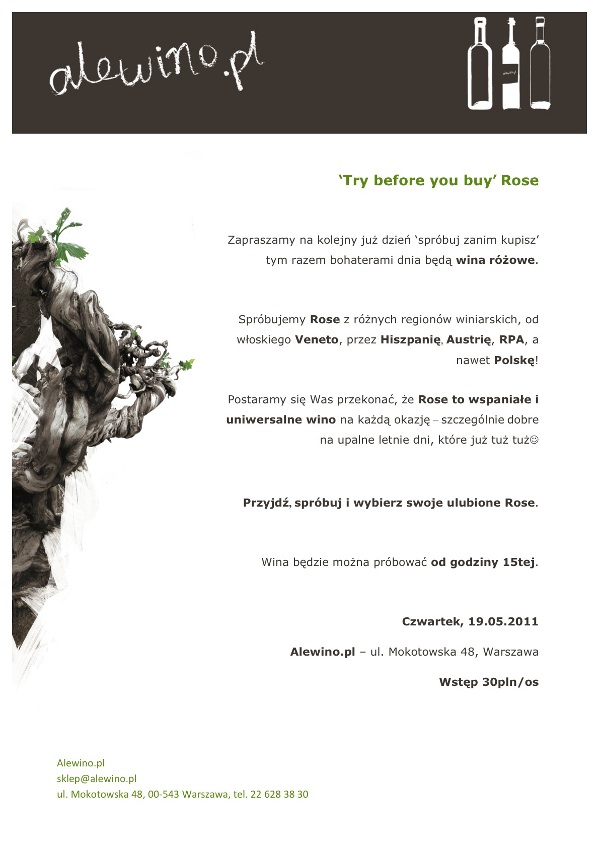 alewino.pl

'Try before you buy' Rose

Zapraszamy na kolejny już dzień 'spróbuj zanim kupisz' tym razem bohaterami dnia będą wina różowe.

Spróbujemy Rose z różnych regionów winiarskich, od włoskiego Veneto, przez Hiszpanię, Austrię, RPA, a nawet Polskę!

Postaramy się Was przekonać, że Rose to wspaniałe i uniwersalne wino na każdą okazję – szczególnie dobre na upalne letnie dni, które już tuż tuż☺

Przyjdź, spróbuj i wybierz swoje ulubione Rose.

Wina będzie można próbować od godziny 15tej.

Czwartek, 19.05.2011

Alewino.pl – ul. Mokotowska 48, Warszawa

Wstęp 30pln/os

Alewino.pl
sklep@alewino.pl
ul. Mokotowska 48, 00-543 Warszawa, tel. 22 628 38 30